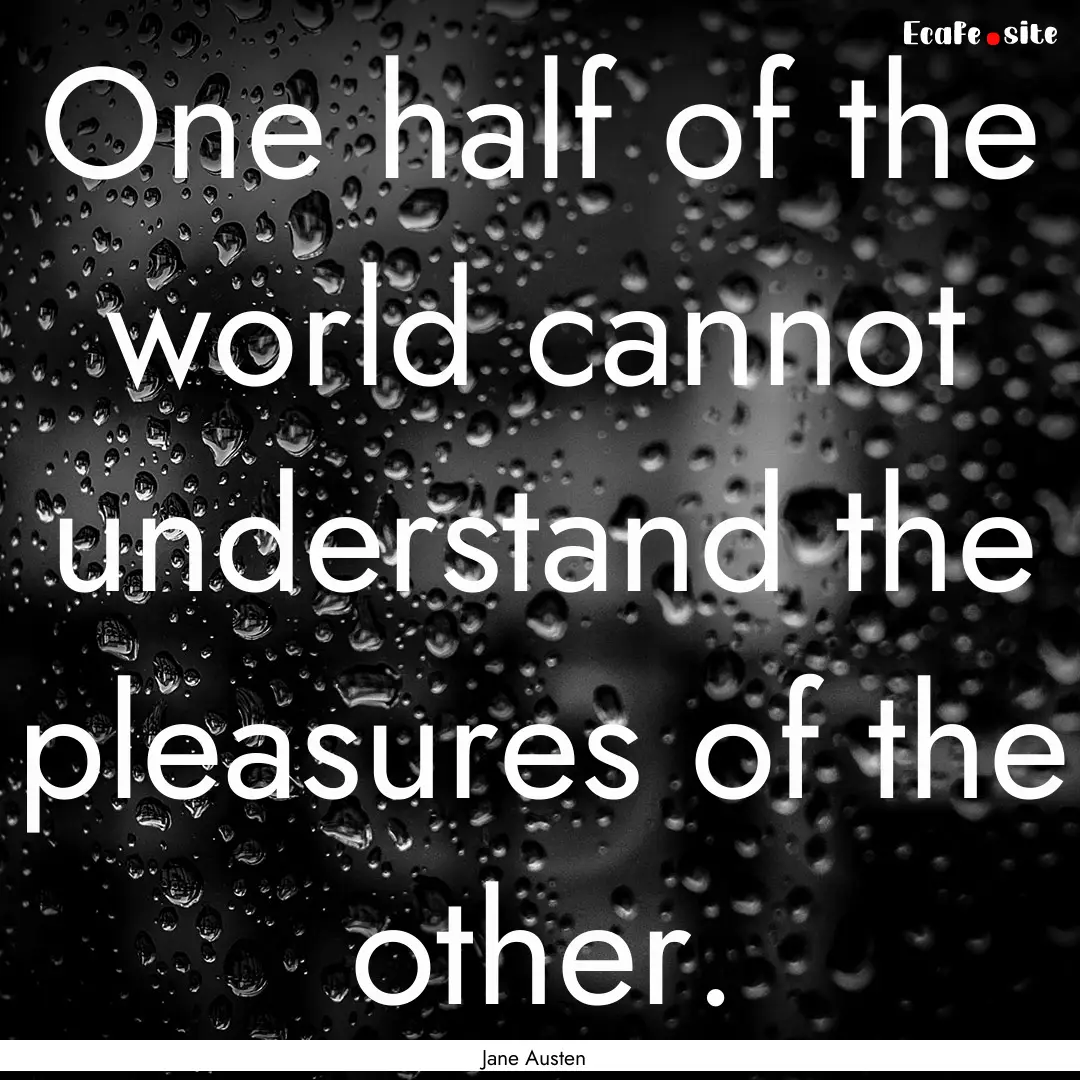 EcaFe.site

One half of the world cannot understand the pleasures of the other.

Jane Austen